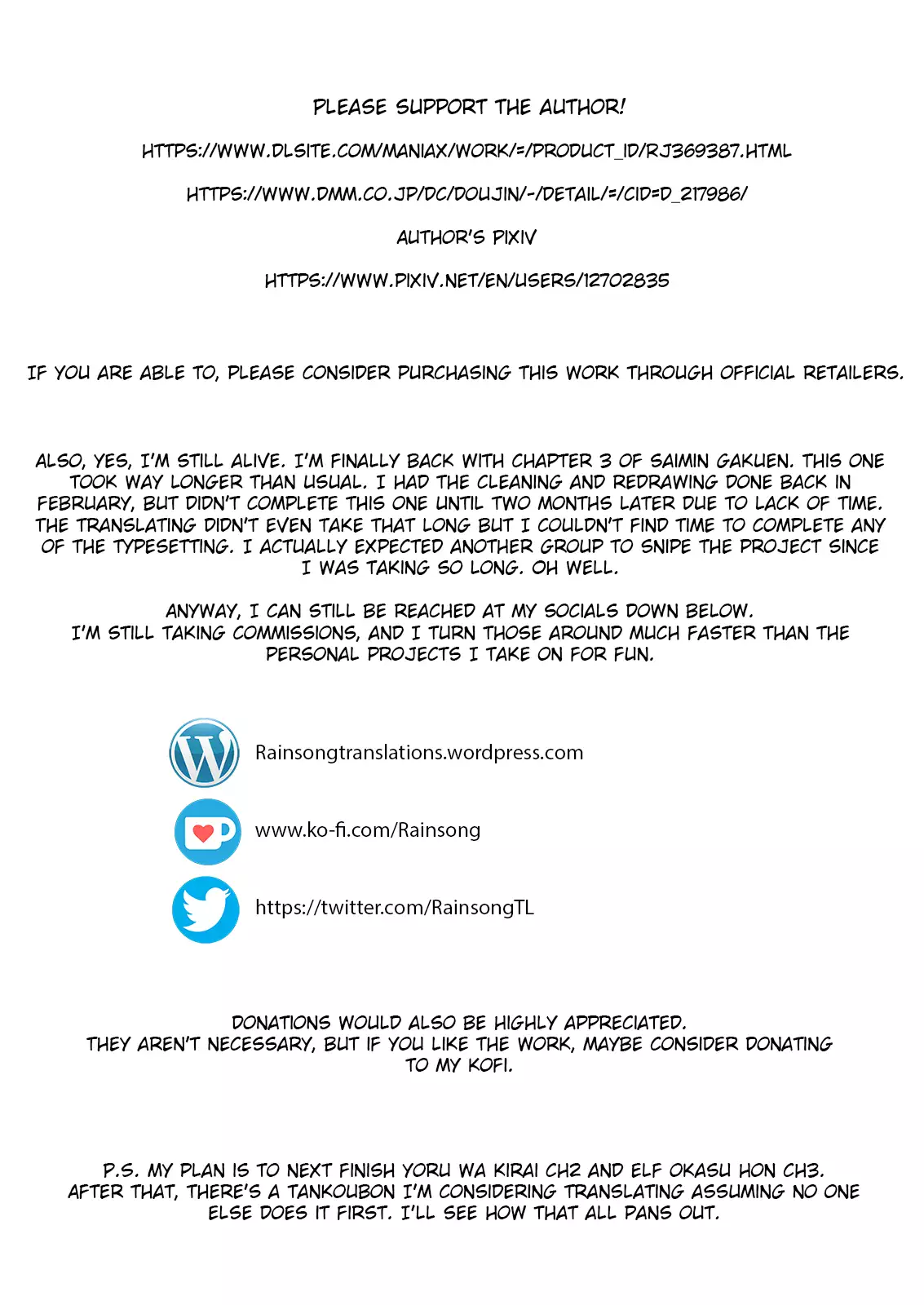 PLEASE SUPPORT THE AUTHOR!

HTTPS://WWW.DLSITE.COM/MANIAX/WORK/=/PRODUCT_ID/RJ369387.HTML

HTTPS://WWW.DMM.CO.JP/DC/DOUJIN/-/DETAIL/=/CID=D_217986/

AUTHOR'S PIXIV

HTTPS://WWW.PIXIV.NET/EN/USERS/12702835

IF YOU ARE ABLE TO, PLEASE CONSIDER PURCHASING THIS WORK THROUGH OFFICIAL RETAILERS.

ALSO, YES, I'M STILL ALIVE. I'M FINALLY BACK WITH CHAPTER 3 OF SAIMIN GAKUEN. THIS ONE TOOK WAY LONGER THAN USUAL. I HAD THE CLEANING AND REDRAWING DONE BACK IN FEBRUARY, BUT DIDN'T COMPLETE THIS ONE UNTIL TWO MONTHS LATER DUE TO LACK OF TIME. THE TRANSLATING DIDN'T EVEN TAKE THAT LONG BUT I COULDN'T FIND TIME TO COMPLETE ANY OF THE TYPESETTING. I ACTUALLY EXPECTED ANOTHER GROUP TO SNIPE THE PROJECT SINCE I WAS TAKING SO LONG. OH WELL.

ANYWAY, I CAN STILL BE REACHED AT MY SOCIALS DOWN BELOW.
I'M STILL TAKING COMMISSIONS, AND I TURN THOSE AROUND MUCH FASTER THAN THE PERSONAL PROJECTS I TAKE ON FOR FUN.

Rainsongtranslations.wordpress.com

www.ko-fi.com/Rainsong

https://twitter.com/RainsongTL

DONATIONS WOULD ALSO BE HIGHLY APPRECIATED.
THEY AREN'T NECESSARY, BUT IF YOU LIKE THE WORK, MAYBE CONSIDER DONATING TO MY KOFI.

P.S. MY PLAN IS TO NEXT FINISH YORU WA KIRAI CH2 AND ELF OKASU HON CH3. AFTER THAT, THERE'S A TANKOUBON I'M CONSIDERING TRANSLATING ASSUMING NO ONE ELSE DOES IT FIRST. I'LL SEE HOW THAT ALL PANS OUT.